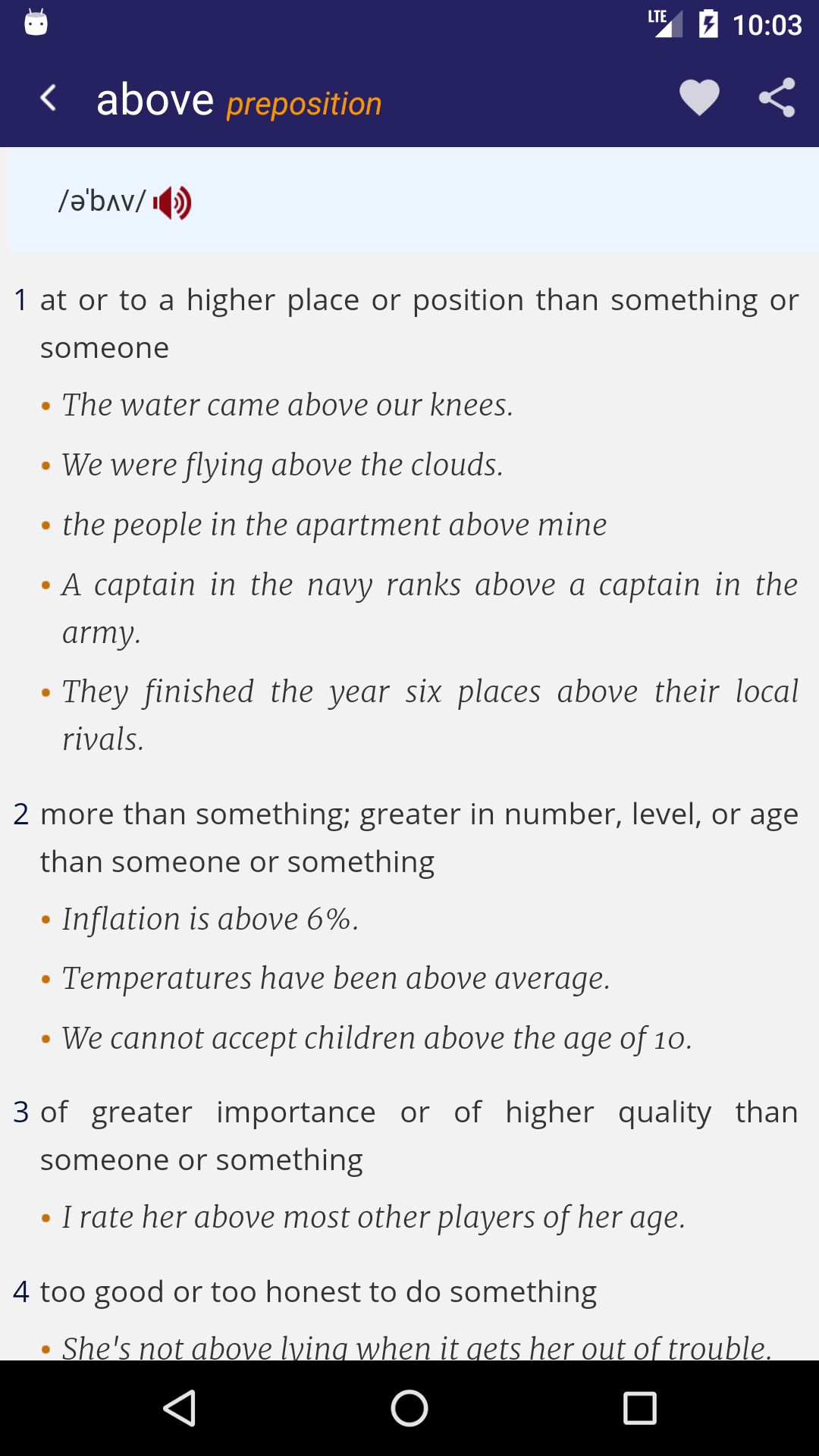 LTE 10:03

above preposition

/əˈbʌv/

1 at or to a higher place or position than something or someone

• The water came above our knees.

• We were flying above the clouds.

• the people in the apartment above mine

• A captain in the navy ranks above a captain in the army.

• They finished the year six places above their local rivals.

2 more than something; greater in number, level, or age than someone or something

• Inflation is above 6%.

• Temperatures have been above average.

• We cannot accept children above the age of 10.

3 of greater importance or of higher quality than someone or something

• I rate her above most other players of her age.

4 too good or too honest to do something

• She's not above lying when it gets her out of trouble.